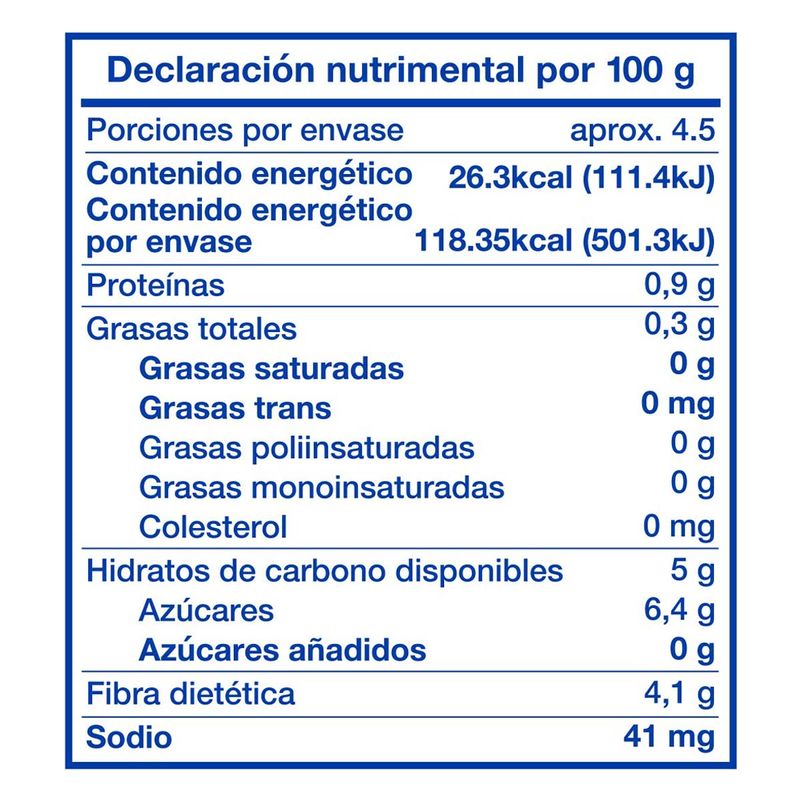 Declaración nutrimental por 100 g

| | |
|---|---|
| Porciones por envase | aprox. 4.5 |
| Contenido energético | 26.3kcal (111.4kJ) |
| Contenido energético por envase | 118.35kcal (501.3kJ) |
| Proteínas | 0,9 g |
| Grasas totales | 0,3 g |
| Grasas saturadas | 0 g |
| Grasas trans | 0 mg |
| Grasas poliinsaturadas | 0 g |
| Grasas monoinsaturadas | 0 g |
| Colesterol | 0 mg |
| Hidratos de carbono disponibles | 5 g |
| Azúcares | 6,4 g |
| Azúcares añadidos | 0 g |
| Fibra dietética | 4,1 g |
| Sodio | 41 mg |